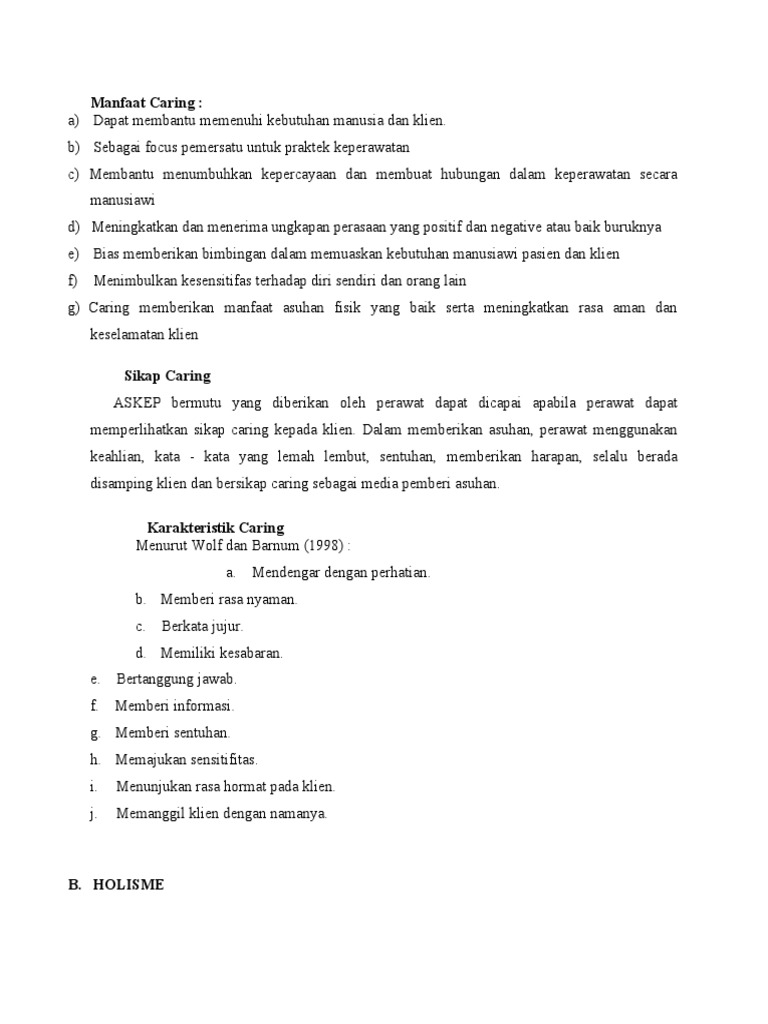 Manfaat Caring :

a) Dapat membantu memenuhi kebutuhan manusia dan klien.

b) Sebagai focus pemersatu untuk praktek keperawatan

c) Membantu menumbuhkan kepercayaan dan membuat hubungan dalam keperawatan secara manusiawi

d) Meningkatkan dan menerima ungkapan perasaan yang positif dan negative atau baik buruknya

e) Bias memberikan bimbingan dalam memuaskan kebutuhan manusiawi pasien dan klien

f) Menimbulkan kesensitifas terhadap diri sendiri dan orang lain

g) Caring memberikan manfaat asuhan fisik yang baik serta meningkatkan rasa aman dan keselamatan klien

Sikap Caring

ASKEP bermutu yang diberikan oleh perawat dapat dicapai apabila perawat dapat memperlihatkan sikap caring kepada klien. Dalam memberikan asuhan, perawat menggunakan keahlian, kata - kata yang lemah lembut, sentuhan, memberikan harapan, selalu berada disamping klien dan bersikap caring sebagai media pemberi asuhan.

Karakteristik Caring

Menurut Wolf dan Barnum (1998) :

a. Mendengar dengan perhatian.

b. Memberi rasa nyaman.

c. Berkata jujur.

d. Memiliki kesabaran.

e. Bertanggung jawab.

f. Memberi informasi.

g. Memberi sentuhan.

h. Memajukan sensitifitas.

i. Menunjukan rasa hormat pada klien.

j. Memanggil klien dengan namanya.

B. HOLISME